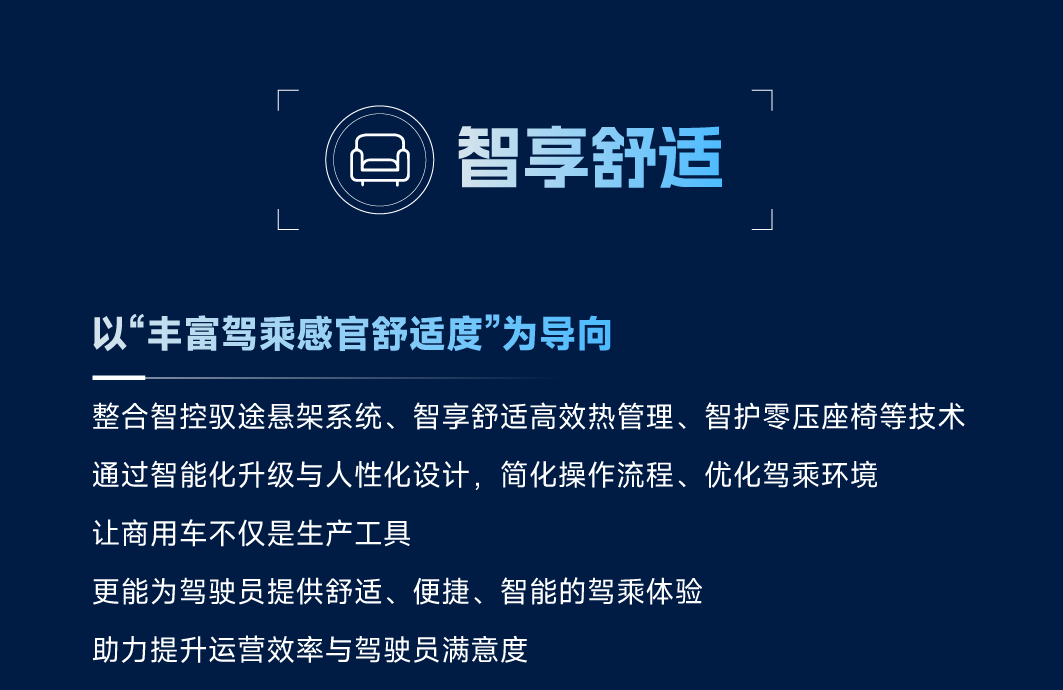 智享舒适

以“丰富驾乘感官舒适度”为导向

整合智控驭途悬架系统、智享舒适高效热管理、智护零压座椅等技术

通过智能化升级与人性化设计，简化操作流程、优化驾乘环境

让商用车不仅是生产工具

更能为驾驶员提供舒适、便捷、智能的驾乘体验

助力提升运营效率与驾驶员满意度